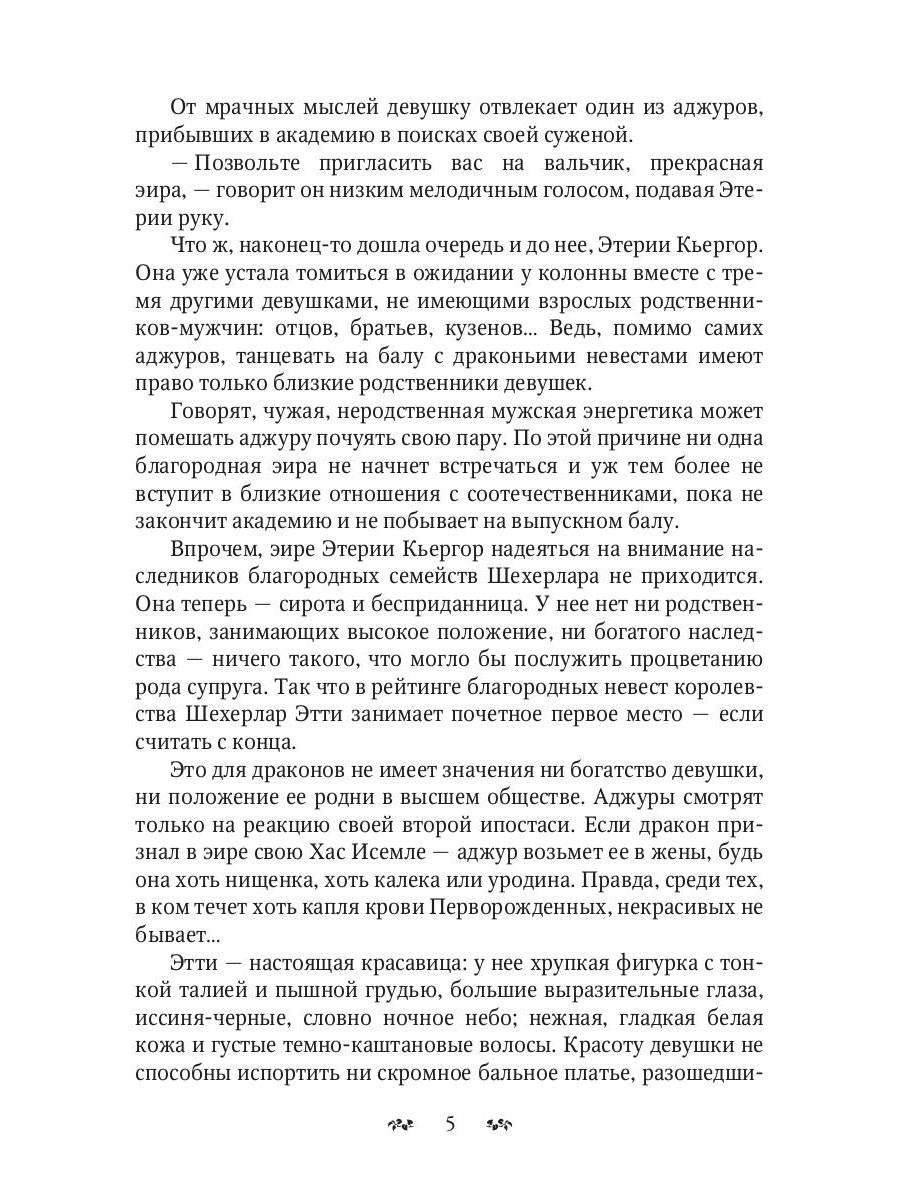 От мрачных мыслей девушку отвлекает один из аджуров, прибывших в академию в поисках своей суженой.

— Позвольте пригласить вас на вальчик, прекрасная эира, — говорит он низким мелодичным голосом, подавая Этерии руку.

Что ж, наконец-то дошла очередь и до нее, Этерии Кьергор. Она уже устала томиться в ожидании у колонны вместе с тремя другими девушками, не имеющими взрослых родственников-мужчин: отцов, братьев, кузенов... Ведь, помимо самих аджуров, танцевать на балу с драконьими невестами имеют право только близкие родственники девушек.

Говорят, чужая, неродственная мужская энергетика может помешать аджуру почуять свою пару. По этой причине ни одна благородная эира не начнет встречаться и уж тем более не вступит в близкие отношения с соотечественниками, пока не закончит академию и не побывает на выпускном балу.

Впрочем, эире Этерии Кьергор надеяться на внимание наследников благородных семейств Шехерлара не приходится. Она теперь — сирота и бесприданница. У нее нет ни родственников, занимающих высокое положение, ни богатого наследства — ничего такого, что могло бы послужить процветанию рода супруга. Так что в рейтинге благородных невест королевства Шехерлар Этти занимает почетное первое место — если считать с конца.

Это для драконов не имеет значения ни богатство девушки, ни положение ее родни в высшем обществе. Аджуры смотрят только на реакцию своей второй ипостаси. Если дракон признал в эире свою Хас Исемле — аджур возьмет ее в жены, будь она хоть нищенка, хоть калека или уродина. Правда, среди тех, в ком течет хоть капля крови Перворожденных, некрасивых не бывает...

Этти — настоящая красавица: у нее хрупкая фигурка с тонкой талией и пышной грудью, большие выразительные глаза, иссиня-черные, словно ночное небо; нежная, гладкая белая кожа и густые темно-каштановые волосы. Красоту девушки не способны испортить ни скромное бальное платье, разошедши-

5